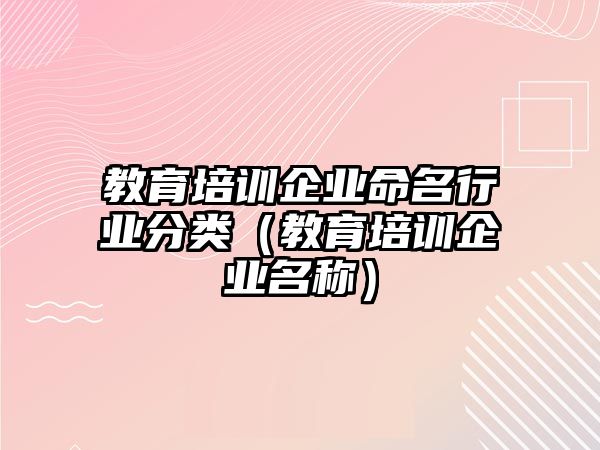 教育培训企业命名行业分类（教育培训企业名称）